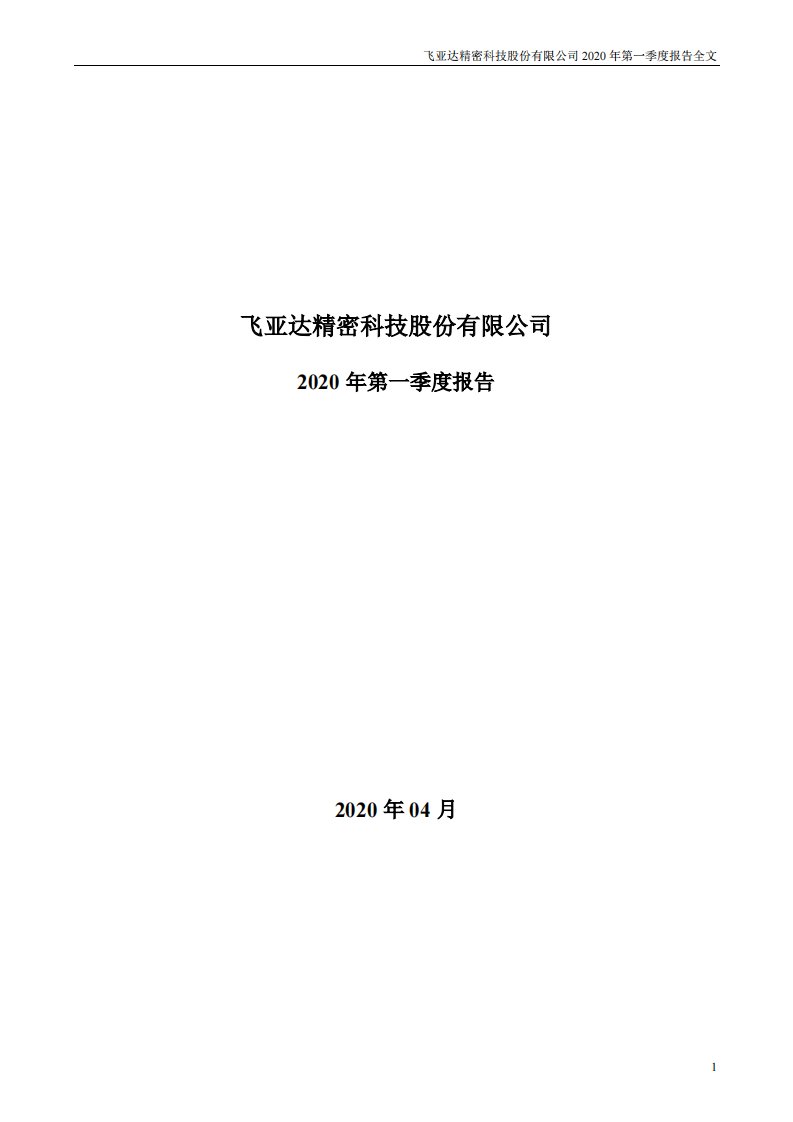 飞亚达精密科技股份有限公司 2020 年第一季度报告全文

飞亚达精密科技股份有限公司

2020 年第一季度报告

2020 年 04 月

1